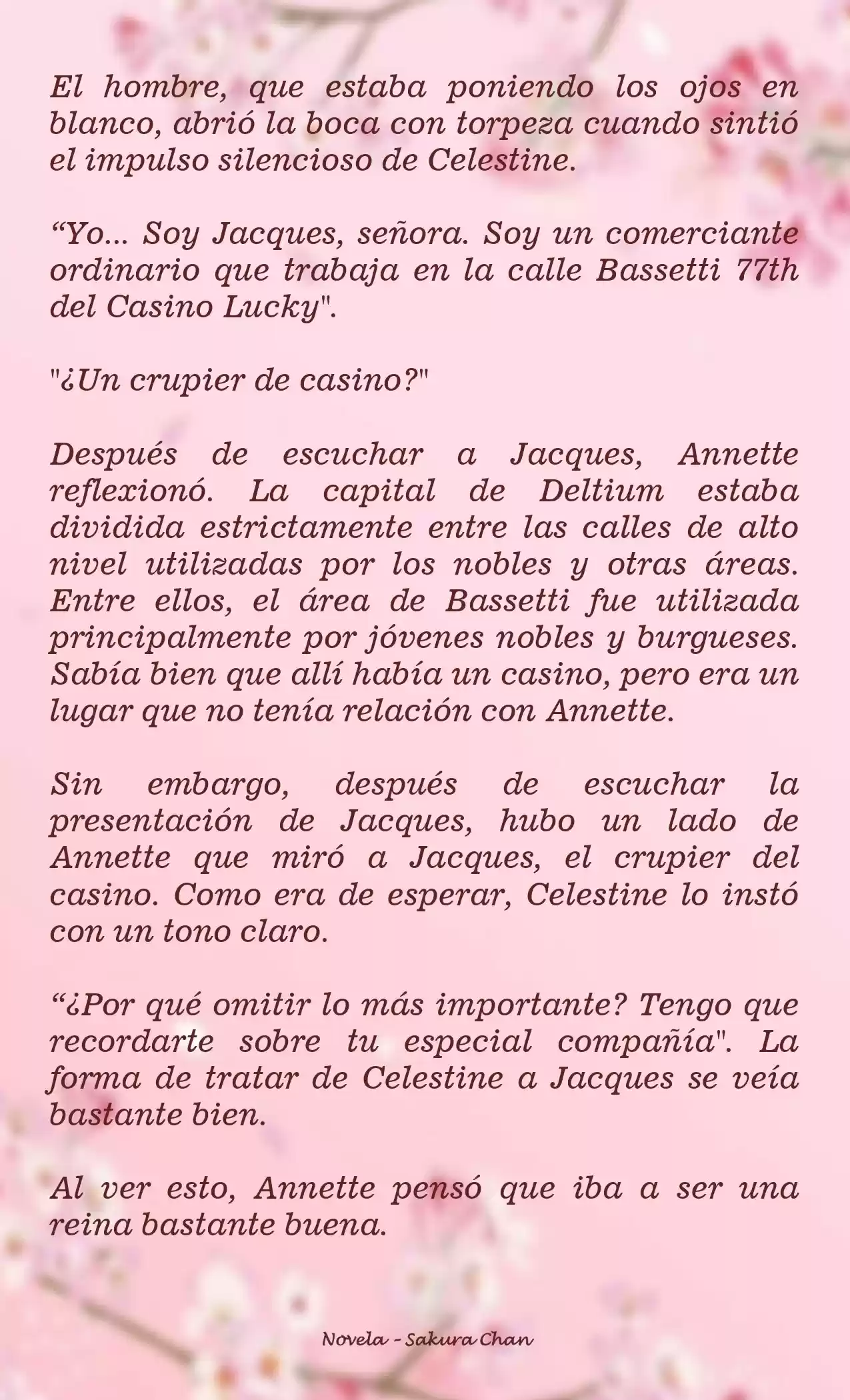 El hombre, que estaba poniendo los ojos en blanco, abrió la boca con torpeza cuando sintió el impulso silencioso de Celestine.

“Yo… Soy Jacques, señora. Soy un comerciante ordinario que trabaja en la calle Bassetti 77th del Casino Lucky".

"¿Un crupier de casino?"

Después de escuchar a Jacques, Annette reflexionó. La capital de Deltium estaba dividida estrictamente entre las calles de alto nivel utilizadas por los nobles y otras áreas. Entre ellos, el área de Bassetti fue utilizada principalmente por jóvenes nobles y burgueses. Sabía bien que allí había un casino, pero era un lugar que no tenía relación con Annette.

Sin embargo, después de escuchar la presentación de Jacques, hubo un lado de Annette que miró a Jacques, el crupier del casino. Como era de esperar, Celestine lo instó con un tono claro.

“¿Por qué omitir lo más importante? Tengo que recordarte sobre tu especial compañía". La forma de tratar de Celestine a Jacques se veía bastante bien.

Al ver esto, Annette pensó que iba a ser una reina bastante buena.

Novela - Sakura Chan